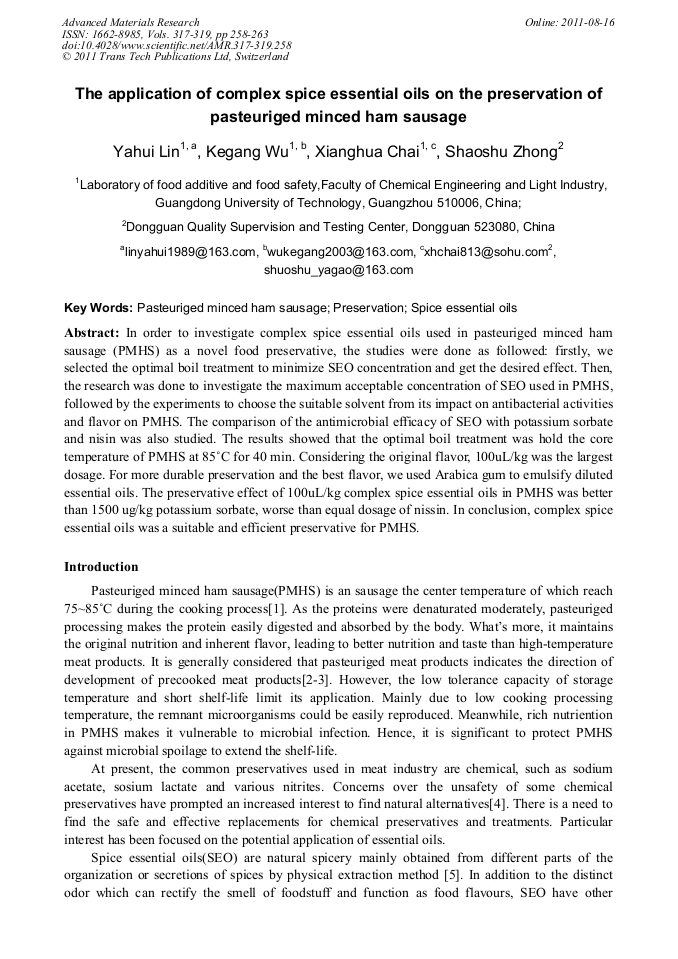 Advanced Materials Research
ISSN: 1662-8985, Vols. 317-319, pp 258-263
doi:10.4028/www.scientific.net/AMR.317-319.258
© 2011 Trans Tech Publications Ltd, Switzerland

Online: 2011-08-16

The application of complex spice essential oils on the preservation of pasteuriged minced ham sausage

Yahui Lin$^{1, a}$, Kegang Wu$^{1, b}$, Xianghua Chai$^{1, c}$, Shaoshu Zhong$^{2}$

$^{1}$Laboratory of food additive and food safety,Faculty of Chemical Engineering and Light Industry, Guangdong University of Technology, Guangzhou 510006, China;

$^{2}$Dongguan Quality Supervision and Testing Center, Dongguan 523080, China

$^{a}$linyahui1989@163.com, $^{b}$wukegang2003@163.com, $^{c}$xhchai813@sohu.com$^{2}$, shuoshu_yagao@163.com

Key Words: Pasteuriged minced ham sausage; Preservation; Spice essential oils

Abstract: In order to investigate complex spice essential oils used in pasteuriged minced ham sausage (PMHS) as a novel food preservative, the studies were done as followed: firstly, we selected the optimal boil treatment to minimize SEO concentration and get the desired effect. Then, the research was done to investigate the maximum acceptable concentration of SEO used in PMHS, followed by the experiments to choose the suitable solvent from its impact on antibacterial activities and flavor on PMHS. The comparison of the antimicrobial efficacy of SEO with potassium sorbate and nisin was also studied. The results showed that the optimal boil treatment was hold the core temperature of PMHS at 85˚C for 40 min. Considering the original flavor, 100uL/kg was the largest dosage. For more durable preservation and the best flavor, we used Arabica gum to emulsify diluted essential oils. The preservative effect of 100uL/kg complex spice essential oils in PMHS was better than 1500 ug/kg potassium sorbate, worse than equal dosage of nissin. In conclusion, complex spice essential oils was a suitable and efficient preservative for PMHS.

Introduction

Pasteuriged minced ham sausage(PMHS) is an sausage the center temperature of which reach 75~85˚C during the cooking process[1]. As the proteins were denaturated moderately, pasteuriged processing makes the protein easily digested and absorbed by the body. What's more, it maintains the original nutrition and inherent flavor, leading to better nutrition and taste than high-temperature meat products. It is generally considered that pasteuriged meat products indicates the direction of development of precooked meat products[2-3]. However, the low tolerance capacity of storage temperature and short shelf-life limit its application. Mainly due to low cooking processing temperature, the remnant microorganisms could be easily reproduced. Meanwhile, rich nutriention in PMHS makes it vulnerable to microbial infection. Hence, it is significant to protect PMHS against microbial spoilage to extend the shelf-life.

At present, the common preservatives used in meat industry are chemical, such as sodium acetate, sosium lactate and various nitrites. Concerns over the unsafety of some chemical preservatives have prompted an increased interest to find natural alternatives[4]. There is a need to find the safe and effective replacements for chemical preservatives and treatments. Particular interest has been focused on the potential application of essential oils.

Spice essential oils(SEO) are natural spicery mainly obtained from different parts of the organization or secretions of spices by physical extraction method [5]. In addition to the distinct odor which can rectify the smell of foodstuff and function as food flavours, SEO have other